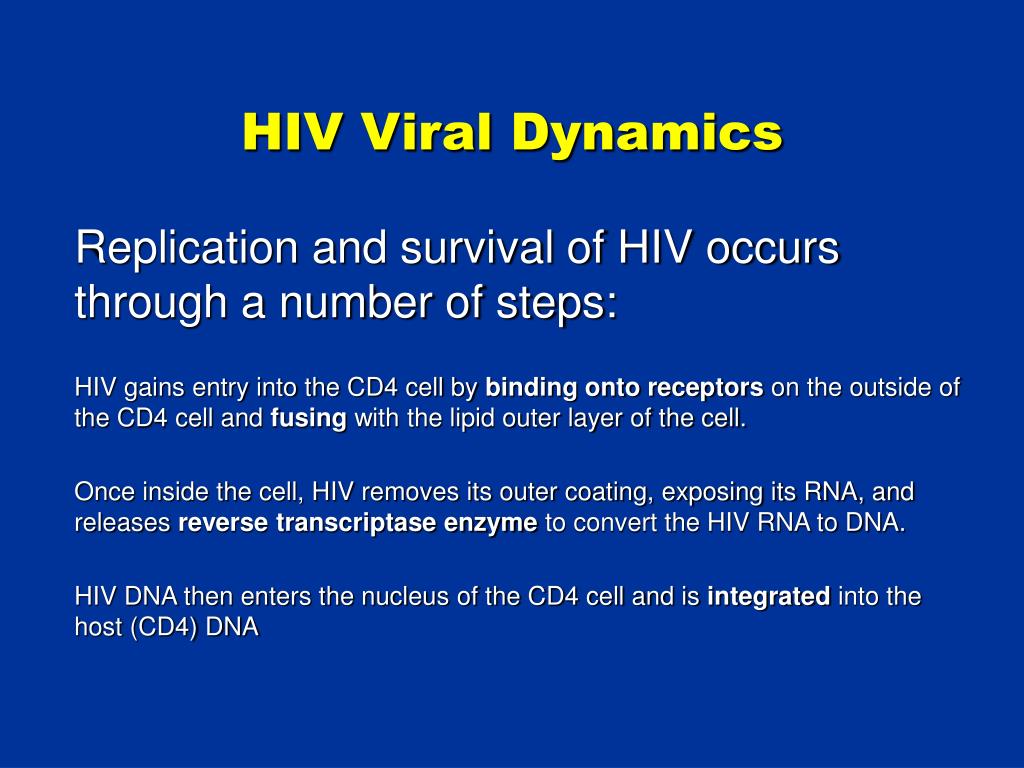 HIV Viral Dynamics

Replication and survival of HIV occurs through a number of steps:

HIV gains entry into the CD4 cell by binding onto receptors on the outside of the CD4 cell and fusing with the lipid outer layer of the cell.

Once inside the cell, HIV removes its outer coating, exposing its RNA, and releases reverse transcriptase enzyme to convert the HIV RNA to DNA.

HIV DNA then enters the nucleus of the CD4 cell and is integrated into the host (CD4) DNA